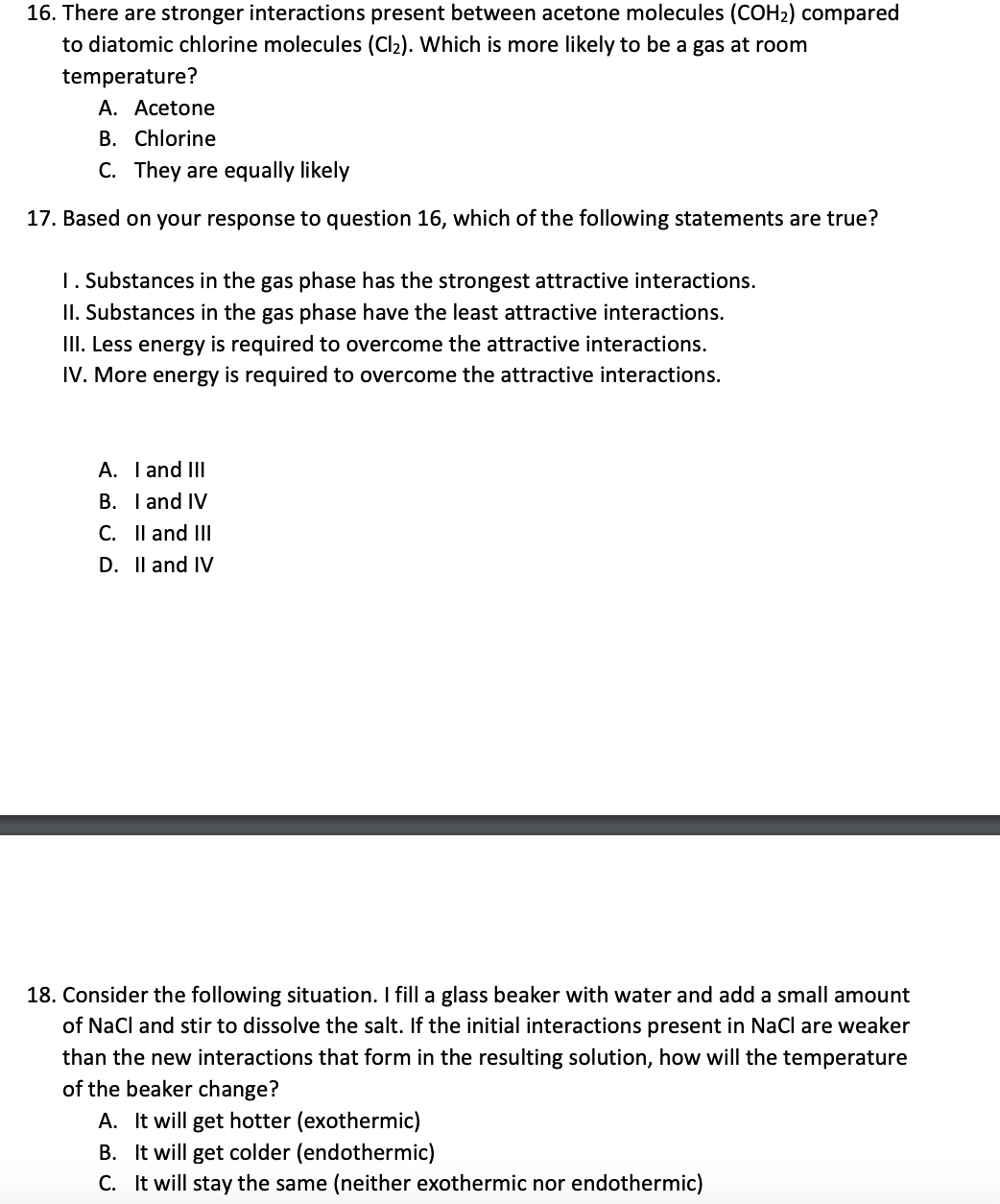 16. There are stronger interactions present between acetone molecules ($COH_2$) compared to diatomic chlorine molecules ($Cl_2$). Which is more likely to be a gas at room temperature?
A. Acetone
B. Chlorine
C. They are equally likely

17. Based on your response to question 16, which of the following statements are true?

I . Substances in the gas phase has the strongest attractive interactions.
II. Substances in the gas phase have the least attractive interactions.
III. Less energy is required to overcome the attractive interactions.
IV. More energy is required to overcome the attractive interactions.

A. I and III
B. I and IV
C. II and III
D. II and IV

18. Consider the following situation. I fill a glass beaker with water and add a small amount of NaCl and stir to dissolve the salt. If the initial interactions present in NaCl are weaker than the new interactions that form in the resulting solution, how will the temperature of the beaker change?
A. It will get hotter (exothermic)
B. It will get colder (endothermic)
C. It will stay the same (neither exothermic nor endothermic)